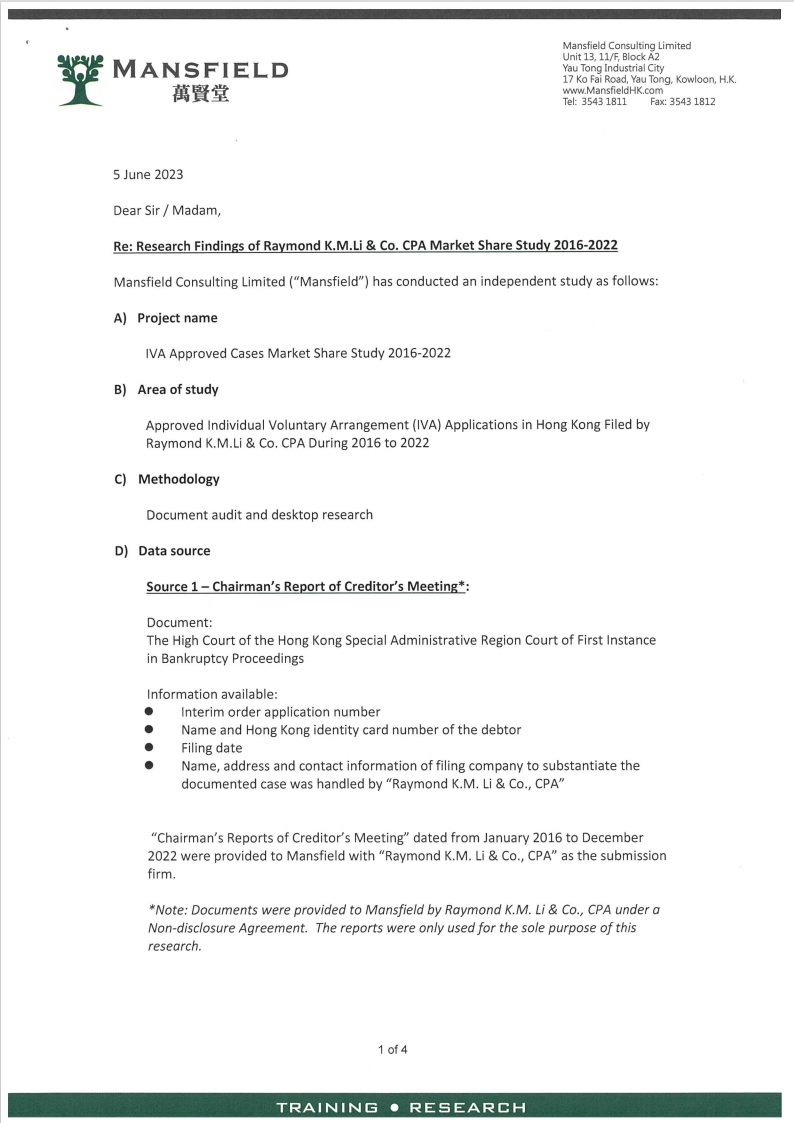 MANSFIELD
萬賢堂

Mansfield Consulting Limited
Unit 13, 11/F, Block A2
Yau Tong Industrial City
17 Ko Fai Road, Yau Tong, Kowloon, H.K.
www.MansfieldHK.com
Tel: 3543 1811 Fax: 3543 1812

5 June 2023

Dear Sir / Madam,

Re: Research Findings of Raymond K.M.Li & Co. CPA Market Share Study 2016-2022

Mansfield Consulting Limited ("Mansfield") has conducted an independent study as follows:

A) Project name

IVA Approved Cases Market Share Study 2016-2022

B) Area of study

Approved Individual Voluntary Arrangement (IVA) Applications in Hong Kong Filed by Raymond K.M.Li & Co. CPA During 2016 to 2022

C) Methodology

Document audit and desktop research

D) Data source

Source 1 – Chairman's Report of Creditor's Meeting*:

Document:
The High Court of the Hong Kong Special Administrative Region Court of First Instance in Bankruptcy Proceedings

Information available:
● Interim order application number
● Name and Hong Kong identity card number of the debtor
● Filing date
● Name, address and contact information of filing company to substantiate the documented case was handled by "Raymond K.M. Li & Co., CPA"

"Chairman's Reports of Creditor's Meeting" dated from January 2016 to December 2022 were provided to Mansfield with "Raymond K.M. Li & Co., CPA" as the submission firm.

*Note: Documents were provided to Mansfield by Raymond K.M. Li & Co., CPA under a Non-disclosure Agreement. The reports were only used for the sole purpose of this research.

1 of 4

TRAINING ● RESEARCH